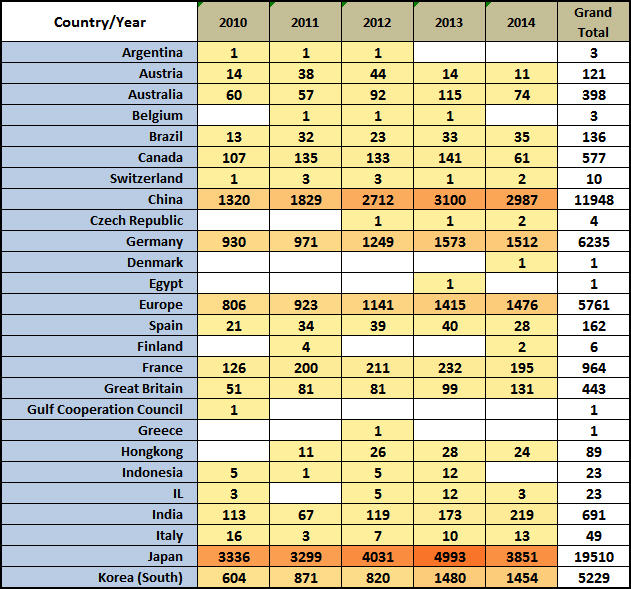 | Country/Year | 2010 | 2011 | 2012 | 2013 | 2014 | Grand Total |
|---|---|---|---|---|---|---|
| Argentina | 1 | 1 | 1 | | | 3 |
| Austria | 14 | 38 | 44 | 14 | 11 | 121 |
| Australia | 60 | 57 | 92 | 115 | 74 | 398 |
| Belgium | | 1 | 1 | 1 | | 3 |
| Brazil | 13 | 32 | 23 | 33 | 35 | 136 |
| Canada | 107 | 135 | 133 | 141 | 61 | 577 |
| Switzerland | 1 | 3 | 3 | 1 | 2 | 10 |
| China | 1320 | 1829 | 2712 | 3100 | 2987 | 11948 |
| Czech Republic | | | 1 | 1 | 2 | 4 |
| Germany | 930 | 971 | 1249 | 1573 | 1512 | 6235 |
| Denmark | | | | | 1 | 1 |
| Egypt | | | | 1 | | 1 |
| Europe | 806 | 923 | 1141 | 1415 | 1476 | 5761 |
| Spain | 21 | 34 | 39 | 40 | 28 | 162 |
| Finland | | 4 | | | 2 | 6 |
| France | 126 | 200 | 211 | 232 | 195 | 964 |
| Great Britain | 51 | 81 | 81 | 99 | 131 | 443 |
| Gulf Cooperation Council | 1 | | | | | 1 |
| Greece | | | 1 | | | 1 |
| Hongkong | | 11 | 26 | 28 | 24 | 89 |
| Indonesia | 5 | 1 | 5 | 12 | | 23 |
| IL | 3 | | 5 | 12 | 3 | 23 |
| India | 113 | 67 | 119 | 173 | 219 | 691 |
| Italy | 16 | 3 | 7 | 10 | 13 | 49 |
| Japan | 3336 | 3299 | 4031 | 4993 | 3851 | 19510 |
| Korea (South) | 604 | 871 | 820 | 1480 | 1454 | 5229 |